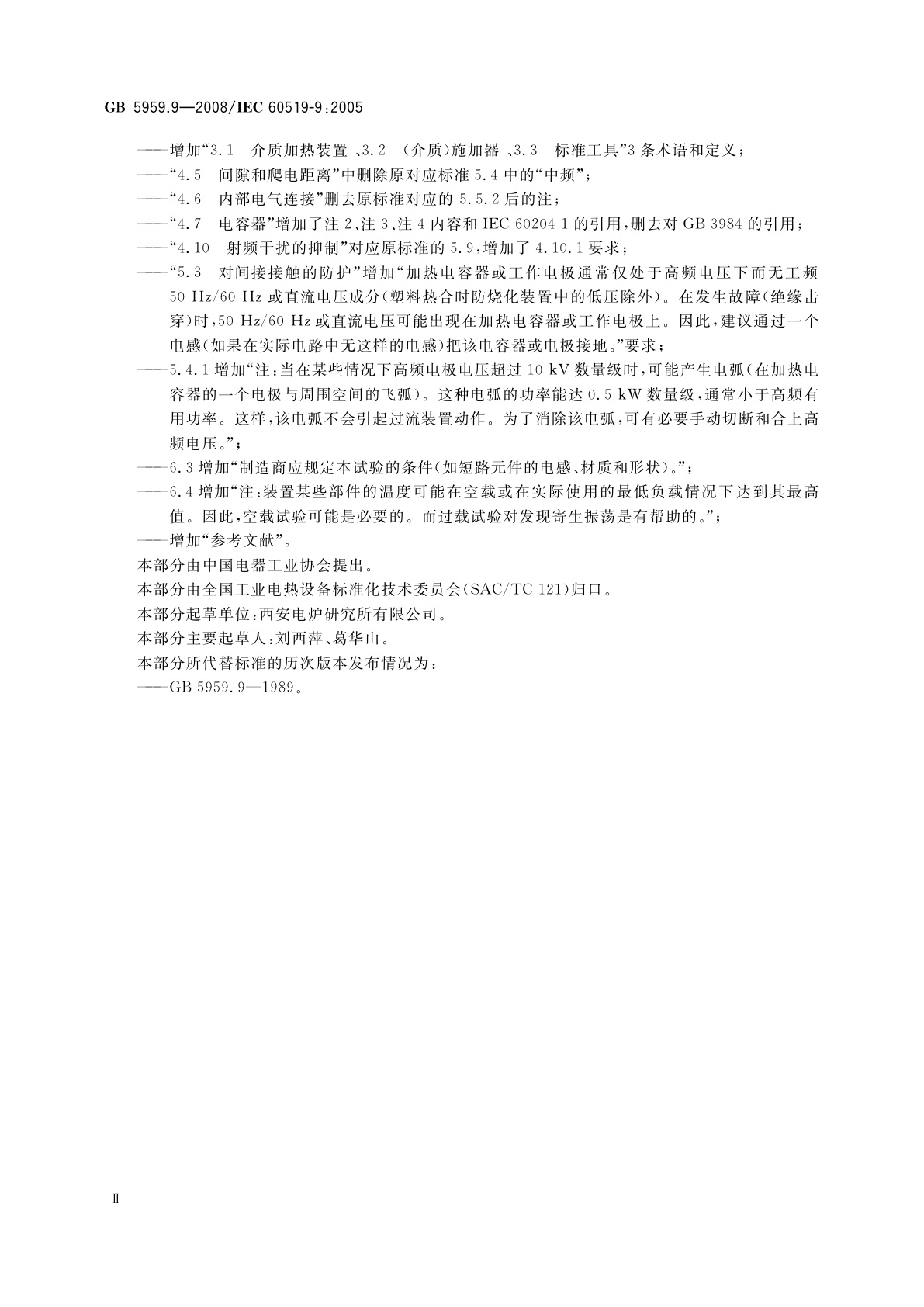 GB 5959.9—2008/IEC 60519-9:2005

——增加“3.1 介质加热装置、3.2 (介质)施加器、3.3 标准工具”3条术语和定义;
——“4.5 间隙和爬电距离”中删除原对应标准5.4中的“中频”;
——“4.6 内部电气连接”删去原标准对应的5.5.2后的注;
——“4.7 电容器”增加了注2、注3、注4内容和IEC 60204-1的引用,删去对GB 3984的引用;
——“4.10 射频干扰的抑制”对应原标准的5.9,增加了4.10.1要求;
——“5.3 对间接接触的防护”增加“加热电容器或工作电极通常仅处于高频电压下而无工频50 Hz/60 Hz或直流电压成分(塑料热合时防烧化装置中的低压除外)。在发生故障(绝缘击穿)时,50 Hz/60 Hz或直流电压可能出现在加热电容器或工作电极上。因此,建议通过一个电感(如果在实际电路中无这样的电感)把该电容器或电极接地。”要求;
——5.4.1增加“注:当在某些情况下高频电极电压超过10 kV数量级时,可能产生电弧(在加热电容器的一个电极与周围空间的飞弧)。这种电弧的功率能达0.5 kW数量级,通常小于高频有用功率。这样,该电弧不会引起过流装置动作。为了消除该电弧,可有必要手动切断和合上高频电压。”;
——6.3增加“制造商应规定本试验的条件(如短路元件的电感、材质和形状)。”;
——6.4增加“注:装置某些部件的温度可能在空载或在实际使用的最低负载情况下达到其最高值。因此,空载试验可能是必要的。而过载试验对发现寄生振荡是有帮助的。”;
——增加“参考文献”。
本部分由中国电器工业协会提出。
本部分由全国工业电热设备标准化技术委员会(SAC/TC 121)归口。
本部分起草单位:西安电炉研究所有限公司。
本部分主要起草人:刘西萍、葛华山。
本部分所代替标准的历次版本发布情况为:
——GB 5959.9—1989。

Ⅱ